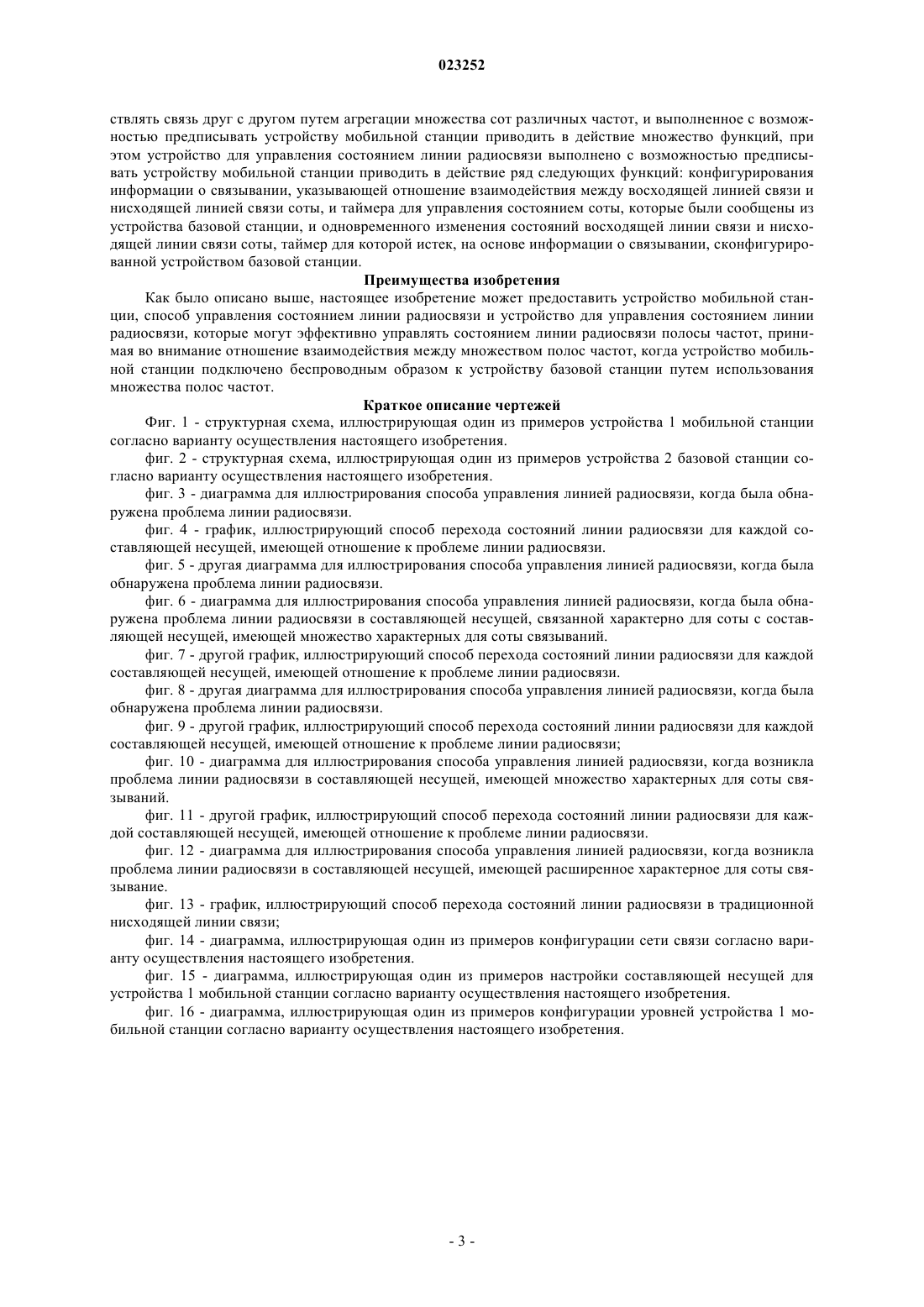 023252

ствлять связь друг с другом путем агрегации множества сот различных частот, и выполненное с возможностью предписывать устройству мобильной станции приводить в действие множество функций, при этом устройство для управления состоянием линии радиосвязи выполнено с возможностью предписывать устройству мобильной станции приводить в действие ряд следующих функций: конфигурирования информации о связывании, указывающей отношение взаимодействия между восходящей линией связи и нисходящей линией связи соты, и таймера для управления состоянием соты, которые были сообщены из устройства базовой станции, и одновременного изменения состояний восходящей линии связи и нисходящей линии связи соты, таймер для которой истек, на основе информации о связывании, сконфигурированной устройством базовой станции.

Преимущества изобретения

Как было описано выше, настоящее изобретение может предоставить устройство мобильной станции, способ управления состоянием линии радиосвязи и устройство для управления состоянием линии радиосвязи, которые могут эффективно управлять состоянием линии радиосвязи полосы частот, принимая во внимание отношение взаимодействия между множеством полос частот, когда устройство мобильной станции подключено беспроводным образом к устройству базовой станции путем использования множества полос частот.

Краткое описание чертежей

Фиг. 1 - структурная схема, иллюстрирующая один из примеров устройства 1 мобильной станции согласно варианту осуществления настоящего изобретения.

фиг. 2 - структурная схема, иллюстрирующая один из примеров устройства 2 базовой станции согласно варианту осуществления настоящего изобретения.

фиг. 3 - диаграмма для иллюстрирования способа управления линией радиосвязи, когда была обнаружена проблема линии радиосвязи.

фиг. 4 - график, иллюстрирующий способ перехода состояний линии радиосвязи для каждой составляющей несущей, имеющей отношение к проблеме линии радиосвязи.

фиг. 5 - другая диаграмма для иллюстрирования способа управления линией радиосвязи, когда была обнаружена проблема линии радиосвязи.

фиг. 6 - диаграмма для иллюстрирования способа управления линией радиосвязи, когда была обнаружена проблема линии радиосвязи в составляющей несущей, связанной характерно для соты с составляющей несущей, имеющей множество характерных для соты связываний.

фиг. 7 - другой график, иллюстрирующий способ перехода состояний линии радиосвязи для каждой составляющей несущей, имеющей отношение к проблеме линии радиосвязи.

фиг. 8 - другая диаграмма для иллюстрирования способа управления линией радиосвязи, когда была обнаружена проблема линии радиосвязи.

фиг. 9 - другой график, иллюстрирующий способ перехода состояний линии радиосвязи для каждой составляющей несущей, имеющей отношение к проблеме линии радиосвязи;

фиг. 10 - диаграмма для иллюстрирования способа управления линией радиосвязи, когда возникла проблема линии радиосвязи в составляющей несущей, имеющей множество характерных для соты связываний.

фиг. 11 - другой график, иллюстрирующий способ перехода состояний линии радиосвязи для каждой составляющей несущей, имеющей отношение к проблеме линии радиосвязи.

фиг. 12 - диаграмма для иллюстрирования способа управления линией радиосвязи, когда возникла проблема линии радиосвязи в составляющей несущей, имеющей расширенное характерное для соты связывание.

фиг. 13 - график, иллюстрирующий способ перехода состояний линии радиосвязи в традиционной нисходящей линии связи;

фиг. 14 - диаграмма, иллюстрирующая один из примеров конфигурации сети связи согласно варианту осуществления настоящего изобретения.

фиг. 15 - диаграмма, иллюстрирующая один из примеров настройки составляющей несущей для устройства 1 мобильной станции согласно варианту осуществления настоящего изобретения.

фиг. 16 - диаграмма, иллюстрирующая один из примеров конфигурации уровней устройства 1 мобильной станции согласно варианту осуществления настоящего изобретения.

- 3 -